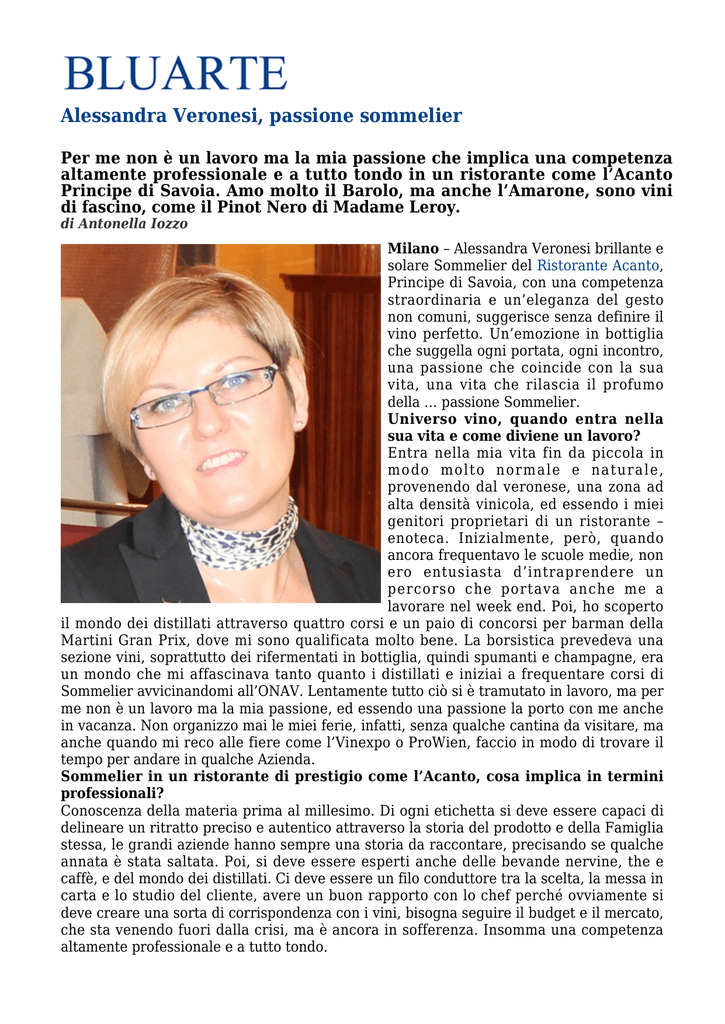 BLUARTE

Alessandra Veronesi, passione sommelier

Per me non è un lavoro ma la mia passione che implica una competenza altamente professionale e a tutto tondo in un ristorante come l'Acanto Principe di Savoia. Amo molto il Barolo, ma anche l'Amarone, sono vini di fascino, come il Pinot Nero di Madame Leroy.
di Antonella Iozzo

Milano – Alessandra Veronesi brillante e solare Sommelier del Ristorante Acanto, Principe di Savoia, con una competenza straordinaria e un'eleganza del gesto non comuni, suggerisce senza definire il vino perfetto. Un'emozione in bottiglia che suggella ogni portata, ogni incontro, una passione che coincide con la sua vita, una vita che rilascia il profumo della … passione Sommelier.
Universo vino, quando entra nella sua vita e come diviene un lavoro?
Entra nella mia vita fin da piccola in modo molto normale e naturale, provenendo dal veronese, una zona ad alta densità vinicola, ed essendo i miei genitori proprietari di un ristorante – enoteca. Inizialmente, però, quando ancora frequentavo le scuole medie, non ero entusiasta d'intraprendere un percorso che portava anche me a lavorare nel week end. Poi, ho scoperto il mondo dei distillati attraverso quattro corsi e un paio di concorsi per barman della Martini Gran Prix, dove mi sono qualificata molto bene. La borsistica prevedeva una sezione vini, soprattutto dei rifermentati in bottiglia, quindi spumanti e champagne, era un mondo che mi affascinava tanto quanto i distillati e iniziai a frequentare corsi di Sommelier avvicinandomi all'ONAV. Lentamente tutto ciò si è tramutato in lavoro, ma per me non è un lavoro ma la mia passione, ed essendo una passione la porto con me anche in vacanza. Non organizzo mai le miei ferie, infatti, senza qualche cantina da visitare, ma anche quando mi reco alle fiere come l'Vinexpo o ProWien, faccio in modo di trovare il tempo per andare in qualche Azienda.
Sommelier in un ristorante di prestigio come l'Acanto, cosa implica in termini professionali?
Conoscenza della materia prima al millesimo. Di ogni etichetta si deve essere capaci di delineare un ritratto preciso e autentico attraverso la storia del prodotto e della Famiglia stessa, le grandi aziende hanno sempre una storia da raccontare, precisando se qualche annata è stata saltata. Poi, si deve essere esperti anche delle bevande nervine, the e caffè, e del mondo dei distillati. Ci deve essere un filo conduttore tra la scelta, la messa in carta e lo studio del cliente, avere un buon rapporto con lo chef perché ovviamente si deve creare una sorta di corrispondenza con i vini, bisogna seguire il budget e il mercato, che sta venendo fuori dalla crisi, ma è ancora in sofferenza. Insomma una competenza altamente professionale e a tutto tondo.